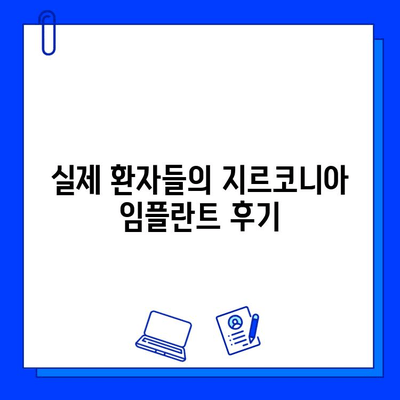 실제 환자들의 지르코니아 임플란트 후기